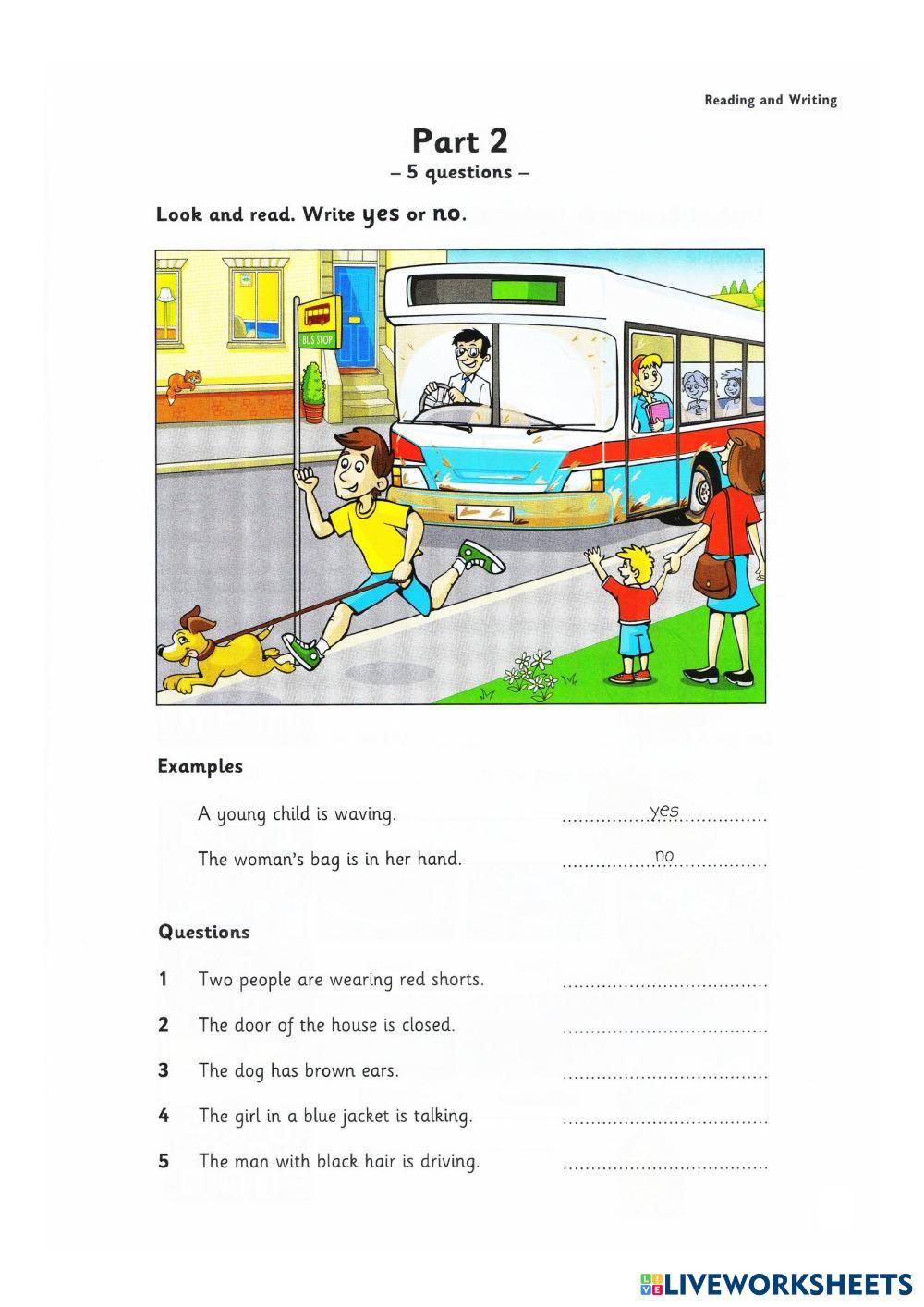 Reading and Writing

Part 2
– 5 questions –

Look and read. Write yes or no.

BUS STOP

Examples

A young child is waving. yes

The woman's bag is in her hand. no

Questions

1 Two people are wearing red shorts. ____

2 The door of the house is closed. ____

3 The dog has brown ears. ____

4 The girl in a blue jacket is talking. ____

5 The man with black hair is driving. ____

LIVEWORKSHEETS